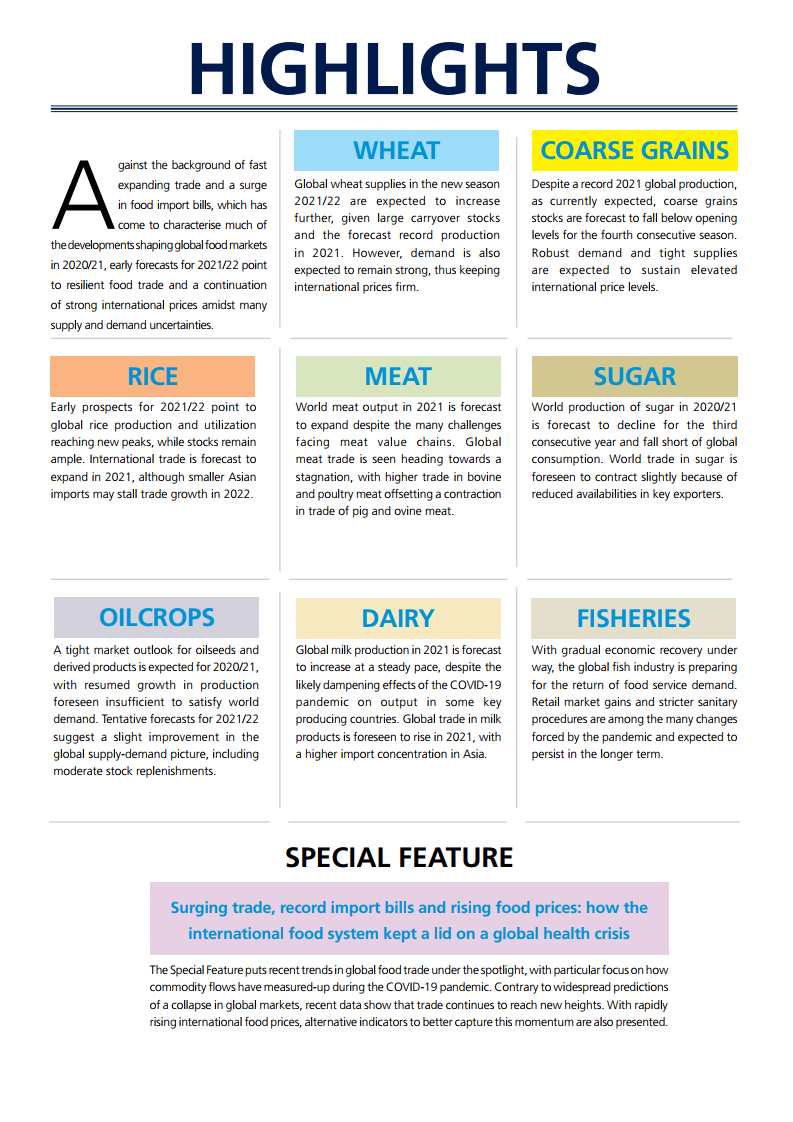 HIGHLIGHTS

Against the background of fast expanding trade and a surge in food import bills, which has come to characterise much of the developments shaping global food markets in 2020/21, early forecasts for 2021/22 point to resilient food trade and a continuation of strong international prices amidst many supply and demand uncertainties.

WHEAT

Global wheat supplies in the new season 2021/22 are expected to increase further, given large carryover stocks and the forecast record production in 2021. However, demand is also expected to remain strong, thus keeping international prices firm.

COARSE GRAINS

Despite a record 2021 global production, as currently expected, coarse grains stocks are forecast to fall below opening levels for the fourth consecutive season. Robust demand and tight supplies are expected to sustain elevated international price levels.

RICE

Early prospects for 2021/22 point to global rice production and utilization reaching new peaks, while stocks remain ample. International trade is forecast to expand in 2021, although smaller Asian imports may stall trade growth in 2022.

MEAT

World meat output in 2021 is forecast to expand despite the many challenges facing meat value chains. Global meat trade is seen heading towards a stagnation, with higher trade in bovine and poultry meat offsetting a contraction in trade of pig and ovine meat.

SUGAR

World production of sugar in 2020/21 is forecast to decline for the third consecutive year and fall short of global consumption. World trade in sugar is foreseen to contract slightly because of reduced availabilities in key exporters.

OILCROPS

A tight market outlook for oilseeds and derived products is expected for 2020/21, with resumed growth in production foreseen insufficient to satisfy world demand. Tentative forecasts for 2021/22 suggest a slight improvement in the global supply-demand picture, including moderate stock replenishments.

DAIRY

Global milk production in 2021 is forecast to increase at a steady pace, despite the likely dampening effects of the COVID-19 pandemic on output in some key producing countries. Global trade in milk products is foreseen to rise in 2021, with a higher import concentration in Asia.

FISHERIES

With gradual economic recovery under way, the global fish industry is preparing for the return of food service demand. Retail market gains and stricter sanitary procedures are among the many changes forced by the pandemic and expected to persist in the longer term.

SPECIAL FEATURE

Surging trade, record import bills and rising food prices: how the international food system kept a lid on a global health crisis

The Special Feature puts recent trends in global food trade under the spotlight, with particular focus on how commodity flows have measured-up during the COVID-19 pandemic. Contrary to widespread predictions of a collapse in global markets, recent data show that trade continues to reach new heights. With rapidly rising international food prices, alternative indicators to better capture this momentum are also presented.